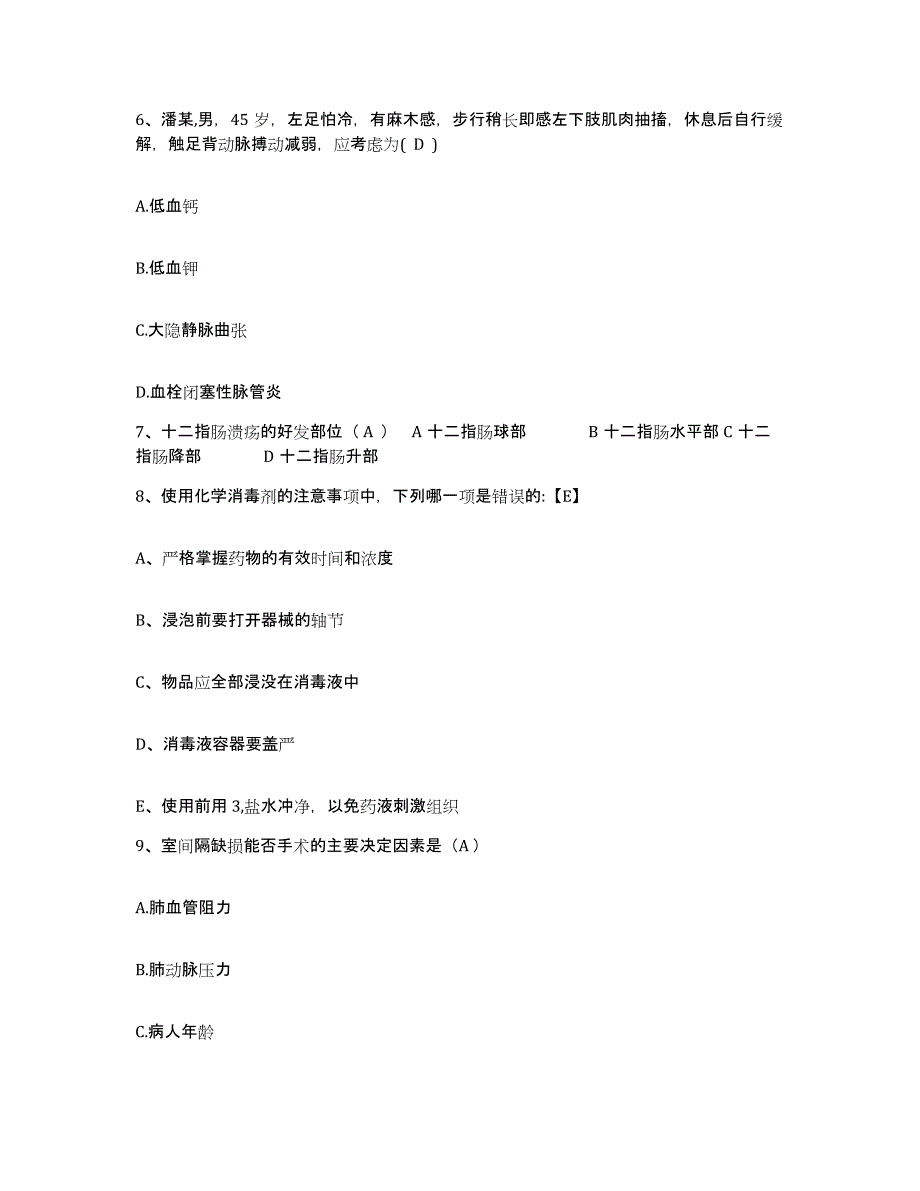 6、潘某,男，45 岁，左足怕冷，有麻木感，步行稍长即感左下肢肌肉抽搐，休息后自行缓解，触足背动脉搏动减弱，应考虑为( D )

A.低血钙

B.低血钾

C.大隐静脉曲张

D.血栓闭塞性脉管炎

7、十二指肠溃疡的好发部位（ A ）　A 十二指肠球部　　B 十二指肠水平部 C 十二指肠降部　　D 十二指肠升部

8、使用化学消毒剂的注意事项中，下列哪一项是错误的:【E】

A、严格掌握药物的有效时间和浓度

B、浸泡前要打开器械的轴节

C、物品应全部浸没在消毒液中

D、消毒液容器要盖严

E、使用前用 3,盐水冲净，以免药液刺激组织

9、室间隔缺损能否手术的主要决定因素是（A）

A.肺血管阻力

B.肺动脉压力

C.病人年龄